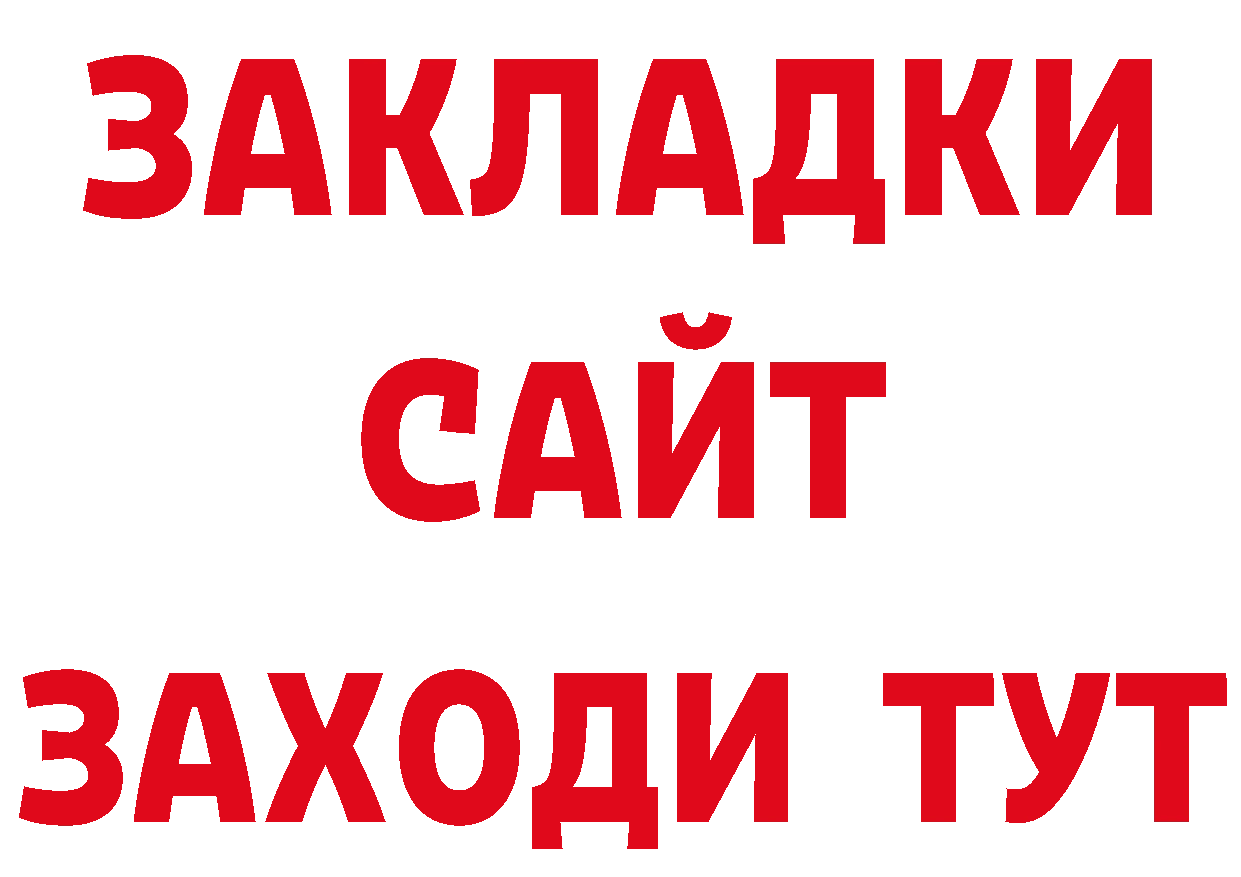 ЗАКЛАДКИ
САЙТ
ЗАХОДИ ТУТ